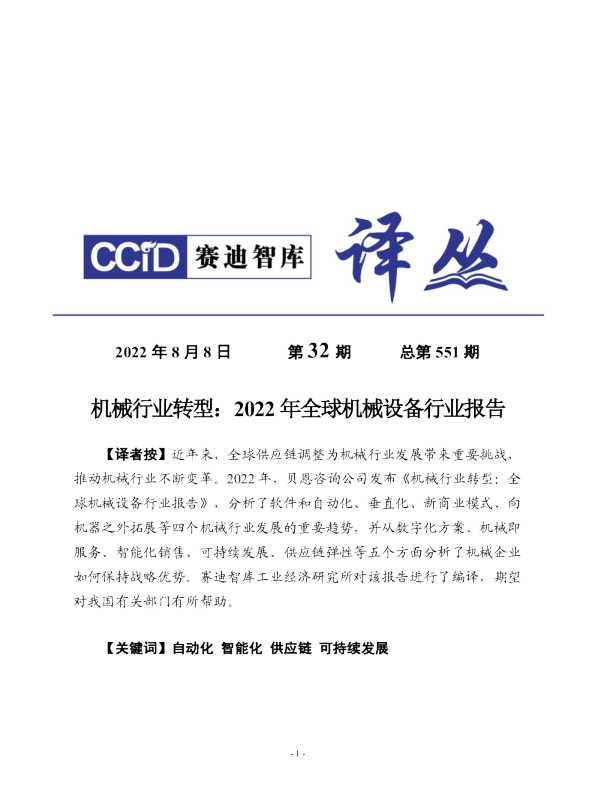 CCID 赛迪智库 译丛

2022 年 8 月 8 日　　第 32 期　　总第 551 期

机械行业转型：2022 年全球机械设备行业报告

【译者按】近年来，全球供应链调整为机械行业发展带来重要挑战，推动机械行业不断变革。2022 年，贝恩咨询公司发布《机械行业转型：全球机械设备行业报告》，分析了软件和自动化、垂直化、新商业模式、向机器之外拓展等四个机械行业发展的重要趋势，并从数字化方案、机械即服务、智能化销售、可持续发展、供应链弹性等五个方面分析了机械企业如何保持战略优势。赛迪智库工业经济研究所对该报告进行了编译，期望对我国有关部门有所帮助。

【关键词】自动化 智能化 供应链 可持续发展

- 1 -